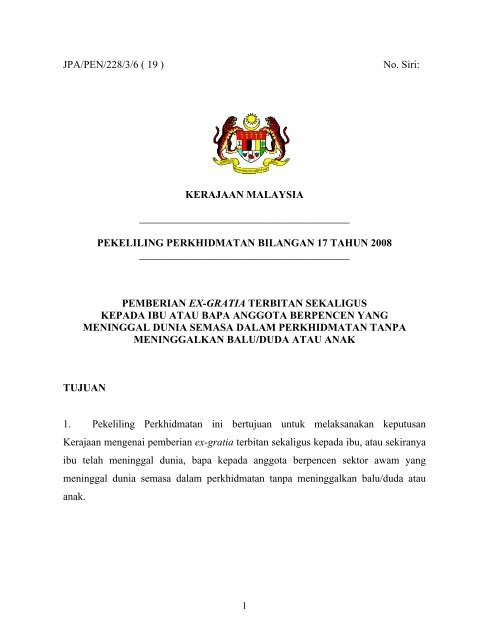 JPA/PEN/228/3/6 ( 19 )

No. Siri:

KERAJAAN MALAYSIA

PEKELILING PERKHIDMATAN BILANGAN 17 TAHUN 2008

PEMBERIAN EX-GRATIA TERBITAN SEKALIGUS KEPADA IBU ATAU BAPA ANGGOTA BERPENCEN YANG MENINGGAL DUNIA SEMASA DALAM PERKHIDMATAN TANPA MENINGGALKAN BALU/DUDA ATAU ANAK

TUJUAN

1. Pekeliling Perkhidmatan ini bertujuan untuk melaksanakan keputusan Kerajaan mengenai pemberian ex-gratia terbitan sekaligus kepada ibu, atau sekiranya ibu telah meninggal dunia, bapa kepada anggota berpencen sektor awam yang meninggal dunia semasa dalam perkhidmatan tanpa meninggalkan balu/duda atau anak.

1